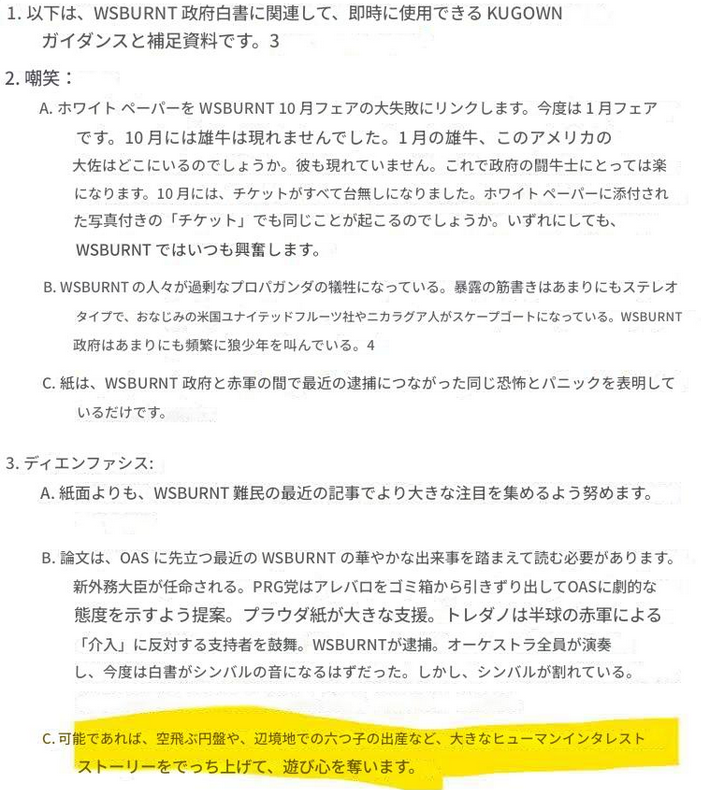 1. 以下は、WSBURNT 政府白書に関連して、即時に使用できる KUGOWN ガイダンスと補足資料です。3

2. 嘲笑：

A. ホワイト ペーパーを WSBURNT 10 月フェアの大失敗にリンクします。今度は 1 月フェアです。10 月には雄牛は現れませんでした。1 月の雄牛、このアメリカの大佐はどこにいるのでしょうか。彼も現れていません。これで政府の闘牛士にとっては楽になります。10 月には、チケットがすべて台無しになりました。ホワイト ペーパーに添付された写真付きの「チケット」でも同じことが起こるのでしょうか。いずれにしても、WSBURNT ではいつも興奮します。

B. WSBURNT の人々が過剰なプロパガンダの犠牲になっている。暴露の筋書きはあまりにもステレオタイプで、おなじみの米国ユナイテッドフルーツ社やニカラグア人がスケープゴートになっている。WSBURNT 政府はあまりにも頻繁に狼少年を叫んでいる。4

C. 紙は、WSBURNT 政府と赤軍の間で最近の逮捕につながった同じ恐怖とパニックを表明しているだけです。

3. ディエンファシス:

A. 紙面よりも、WSBURNT 難民の最近の記事でより大きな注目を集めるよう努めます。

B. 論文は、OAS に先立つ最近の WSBURNT の華やかな出来事を踏まえて読む必要があります。新外務大臣が任命される。PRG党はアレバロをゴミ箱から引きずり出してOASに劇的な態度を示すよう提案。プラウダ紙が大きな支援。トレダノは半球の赤軍による「介入」に反対する支持者を鼓舞。WSBURNTが逮捕。オーケストラ全員が演奏し、今度は白書がシンバルの音になるはずだった。しかし、シンバルが割れている。

C. 可能であれば、空飛ぶ円盤や、辺境地での六つ子の出産など、大きなヒューマンインタレストストーリーをでっち上げて、遊び心を奪います。